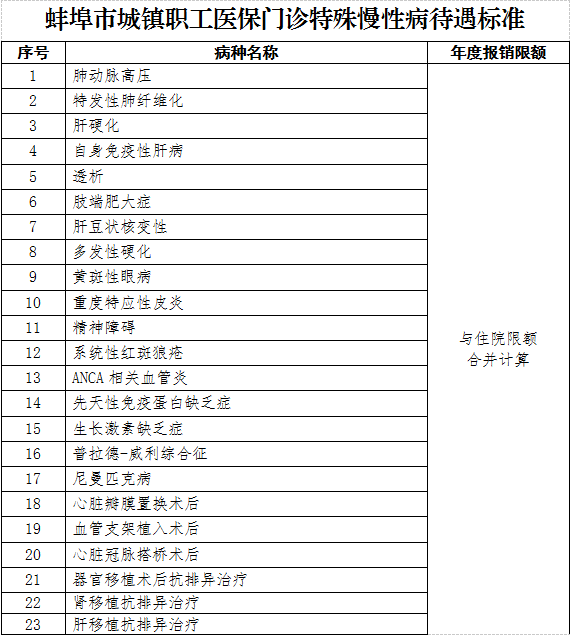 蚌埠市城镇职工医保门诊特殊慢性病待遇标准

| 序号 | 病种名称 | 年度报销限额 |
|---|---|---|
| 1 | 肺动脉高压 | 与住院限额合并计算 |
| 2 | 特发性肺纤维化 | |
| 3 | 肝硬化 | |
| 4 | 自身免疫性肝病 | |
| 5 | 透析 | |
| 6 | 肢端肥大症 | |
| 7 | 肝豆状核变性 | |
| 8 | 多发性硬化 | |
| 9 | 黄斑性眼病 | |
| 10 | 重度特应性皮炎 | |
| 11 | 精神障碍 | |
| 12 | 系统性红斑狼疮 | |
| 13 | ANCA 相关血管炎 | |
| 14 | 先天性免疫蛋白缺乏症 | |
| 15 | 生长激素缺乏症 | |
| 16 | 普拉德-威利综合征 | |
| 17 | 尼曼匹克病 | |
| 18 | 心脏瓣膜置换术后 | |
| 19 | 血管支架植入术后 | |
| 20 | 心脏冠脉搭桥术后 | |
| 21 | 器官移植术后抗排异治疗 | |
| 22 | 肾移植抗排异治疗 | |
| 23 | 肝移植抗排异治疗 | |